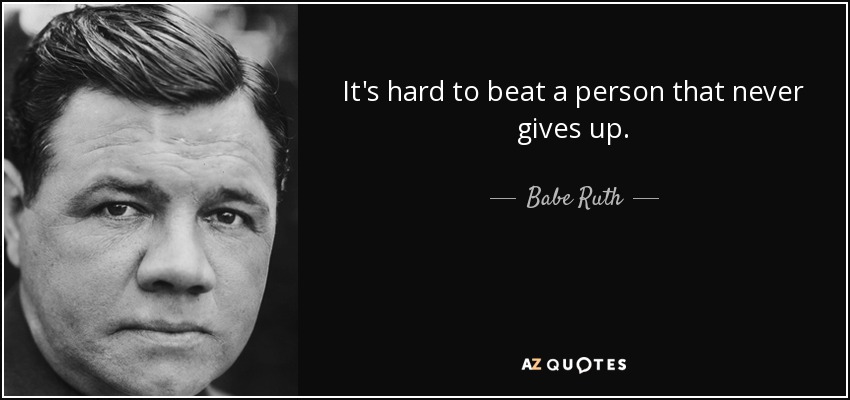 It's hard to beat a person that never gives up.

— Babe Ruth —

AZ QUOTES